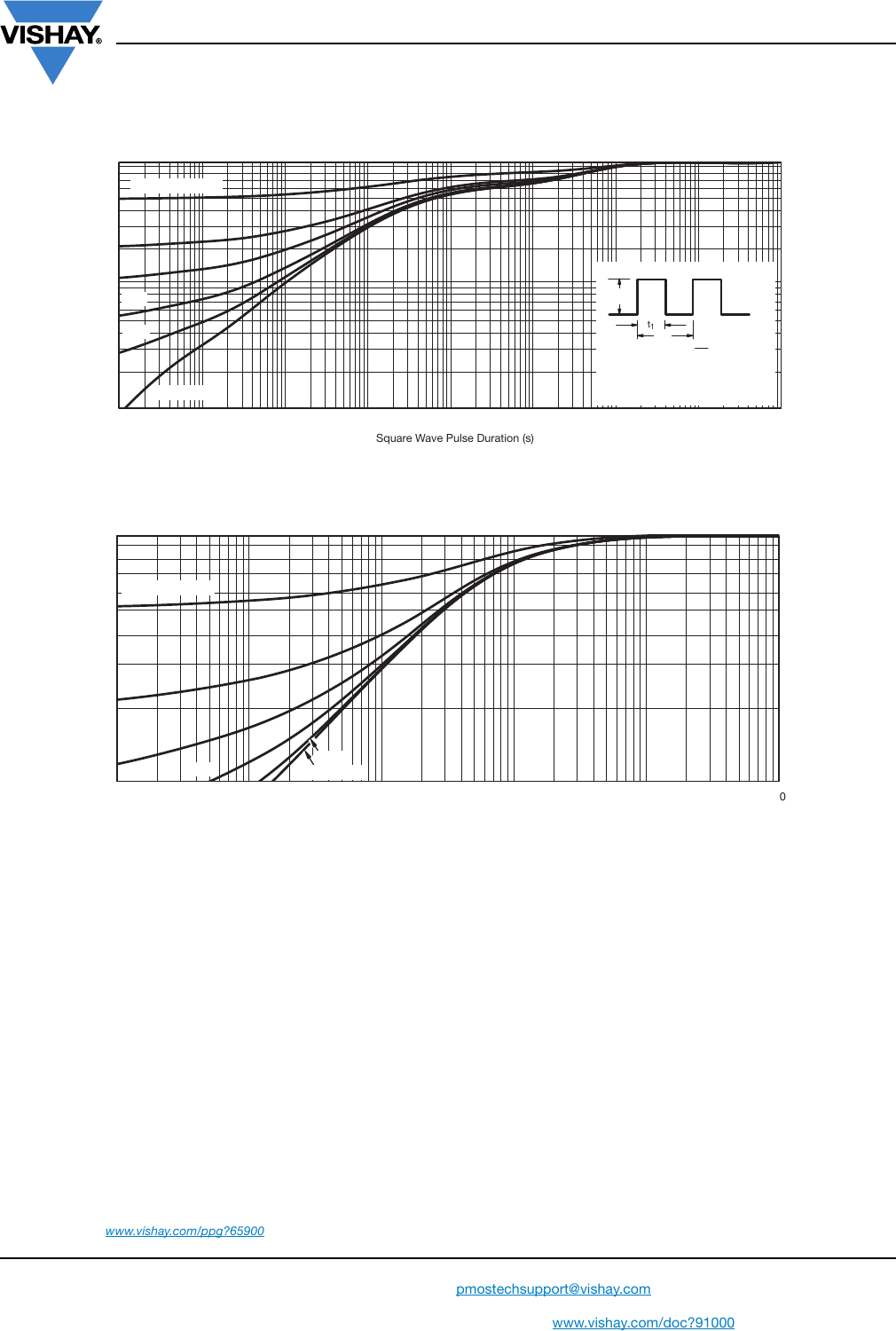 VISHAY®

$t_1$

Square Wave Pulse Duration (s)

0

www.vishay.com/ppg?65900

pmostechsupport@vishay.com

www.vishay.com/doc?91000